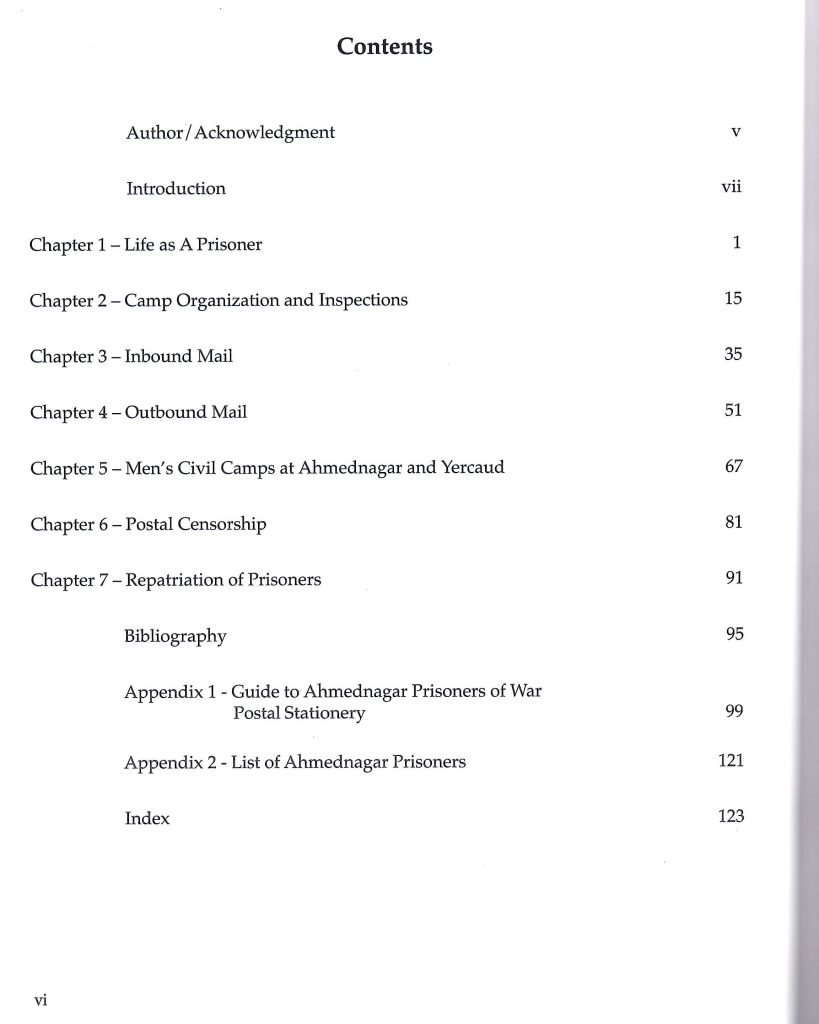 Contents

Author/Acknowledgment v

Introduction vii

Chapter 1 – Life as A Prisoner 1

Chapter 2 – Camp Organization and Inspections 15

Chapter 3 – Inbound Mail 35

Chapter 4 – Outbound Mail 51

Chapter 5 – Men's Civil Camps at Ahmednagar and Yercaud 67

Chapter 6 – Postal Censorship 81

Chapter 7 – Repatriation of Prisoners 91

Bibliography 95

Appendix 1 - Guide to Ahmednagar Prisoners of War Postal Stationery 99

Appendix 2 - List of Ahmednagar Prisoners 121

Index 123

vi